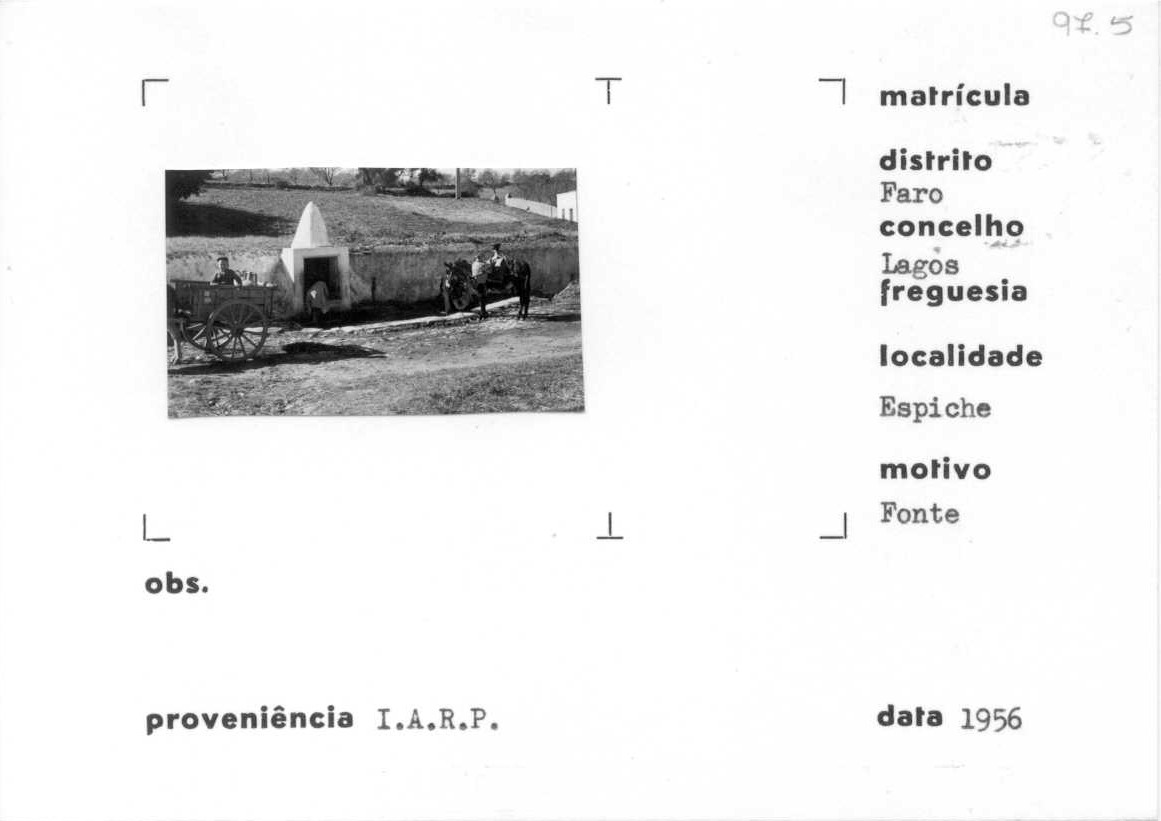 97.5

matrícula

distrito
Faro
concelho
Lagos
freguesia

localidade
Espiche

motivo
Fonte

obs.

proveniência I.A.R.P.

data 1956